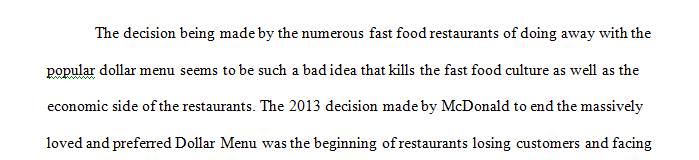 The decision being made by the numerous fast food restaurants of doing away with the popular dollar menu seems to be such a bad idea that kills the fast food culture as well as the economic side of the restaurants. The 2013 decision made by McDonald to end the massively loved and preferred Dollar Menu was the beginning of restaurants losing customers and facing